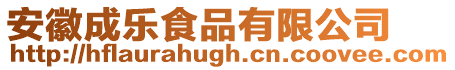 安徽成乐食品有限公司
http://hflaurahugh.cn.coovee.com